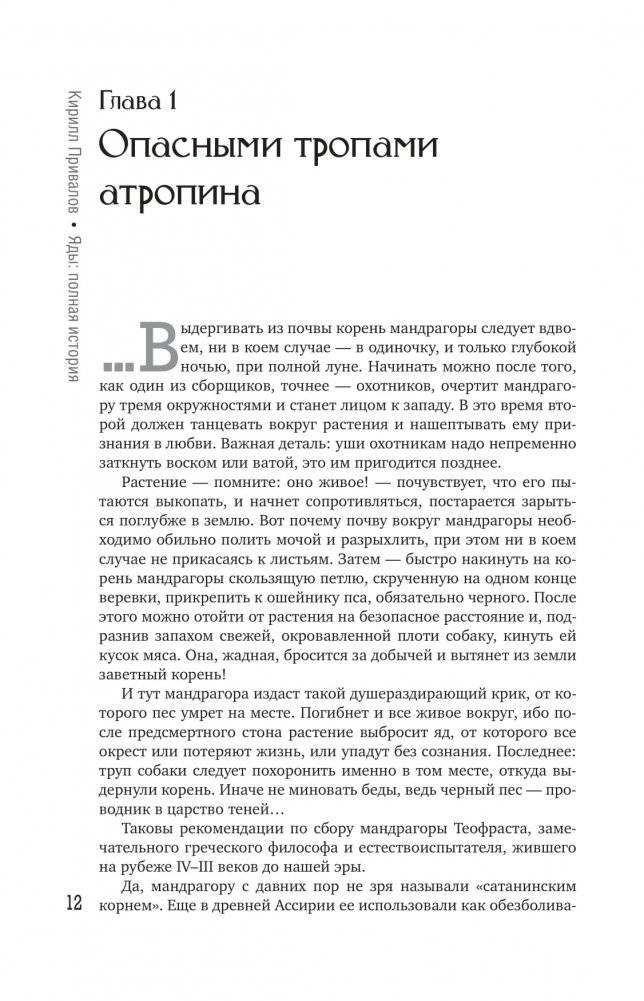 Кирилл Привалов • Яды: полная история

Глава 1
Опасными тропами атропина

...Выдергивать из почвы корень мандрагоры следует вдвоем, ни в коем случае — в одиночку, и только глубокой ночью, при полной луне. Начинать можно после того, как один из сборщиков, точнее — охотников, очертит мандрагору тремя окружностями и станет лицом к западу. В это время второй должен танцевать вокруг растения и нашептывать ему признания в любви. Важная деталь: уши охотникам надо непременно заткнуть воском или ватой, это им пригодится позднее.

Растение — помните: оно живое! — почувствует, что его пытаются выкопать, и начнет сопротивляться, постарается зарыться поглубже в землю. Вот почему почву вокруг мандрагоры необходимо обильно полить мочой и разрыхлить, при этом ни в коем случае не прикасаясь к листьям. Затем — быстро накинуть на корень мандрагоры скользящую петлю, скрученную на одном конце веревки, прикрепить к ошейнику пса, обязательно черного. После этого можно отойти от растения на безопасное расстояние и, подразнив запахом свежей, окровавленной плоти собаку, кинуть ей кусок мяса. Она, жадная, бросится за добычей и вытянет из земли заветный корень!

И тут мандрагора издаст такой душераздирающий крик, от которого пес умрет на месте. Погибнет и все живое вокруг, ибо после предсмертного стона растение выбросит яд, от которого все окрест или потеряют жизнь, или упадут без сознания. Последнее: труп собаки следует похоронить именно в том месте, откуда выдернули корень. Иначе не миновать беды, ведь черный пес — проводник в царство теней…

Таковы рекомендации по сбору мандрагоры Теофраста, замечательного греческого философа и естествоиспытателя, жившего на рубеже IV–III веков до нашей эры.

Да, мандрагору с давних пор не зря называли «сатанинским корнем». Еще в древней Ассирии ее использовали как обезболива-

12